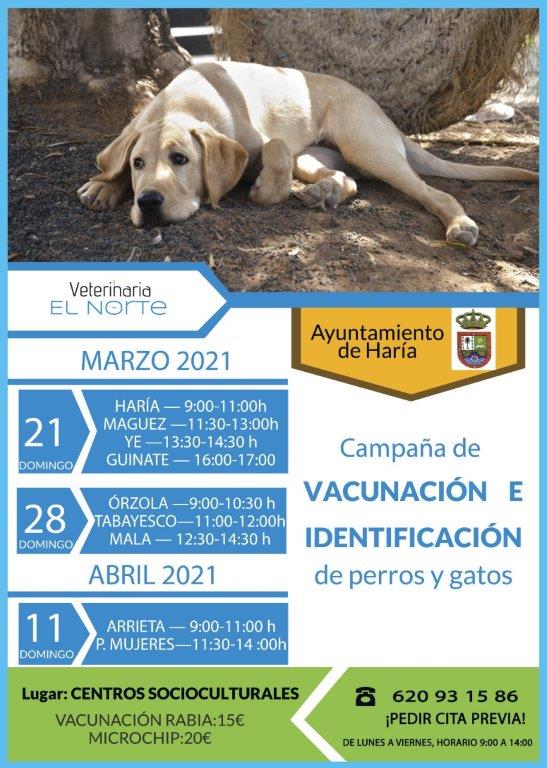 Veterinaria
EL NORTE

Ayuntamiento de Haría

MARZO 2021

21
DOMINGO

HARÍA — 9:00-11:00h
MAGUEZ —11:30-13:00h
YE —13:30-14:30 h
GUINATE — 16:00-17:00

28
DOMINGO

ÓRZOLA —9:00-10:30 h
TABAYESCO—11:00-12:00h
MALA — 12:30-14:30 h

ABRIL 2021

11
DOMINGO

ARRIETA — 9:00-11:00 h
P. MUJERES—11:30-14 :00h

Campaña de
VACUNACIÓN E IDENTIFICACIÓN
de perros y gatos

Lugar: CENTROS SOCIOCULTURALES
VACUNACIÓN RABIA:15€
MICROCHIP:20€

620 93 15 86
¡PEDIR CITA PREVIA!
DE LUNES A VIERNES, HORARIO 9:00 A 14:00